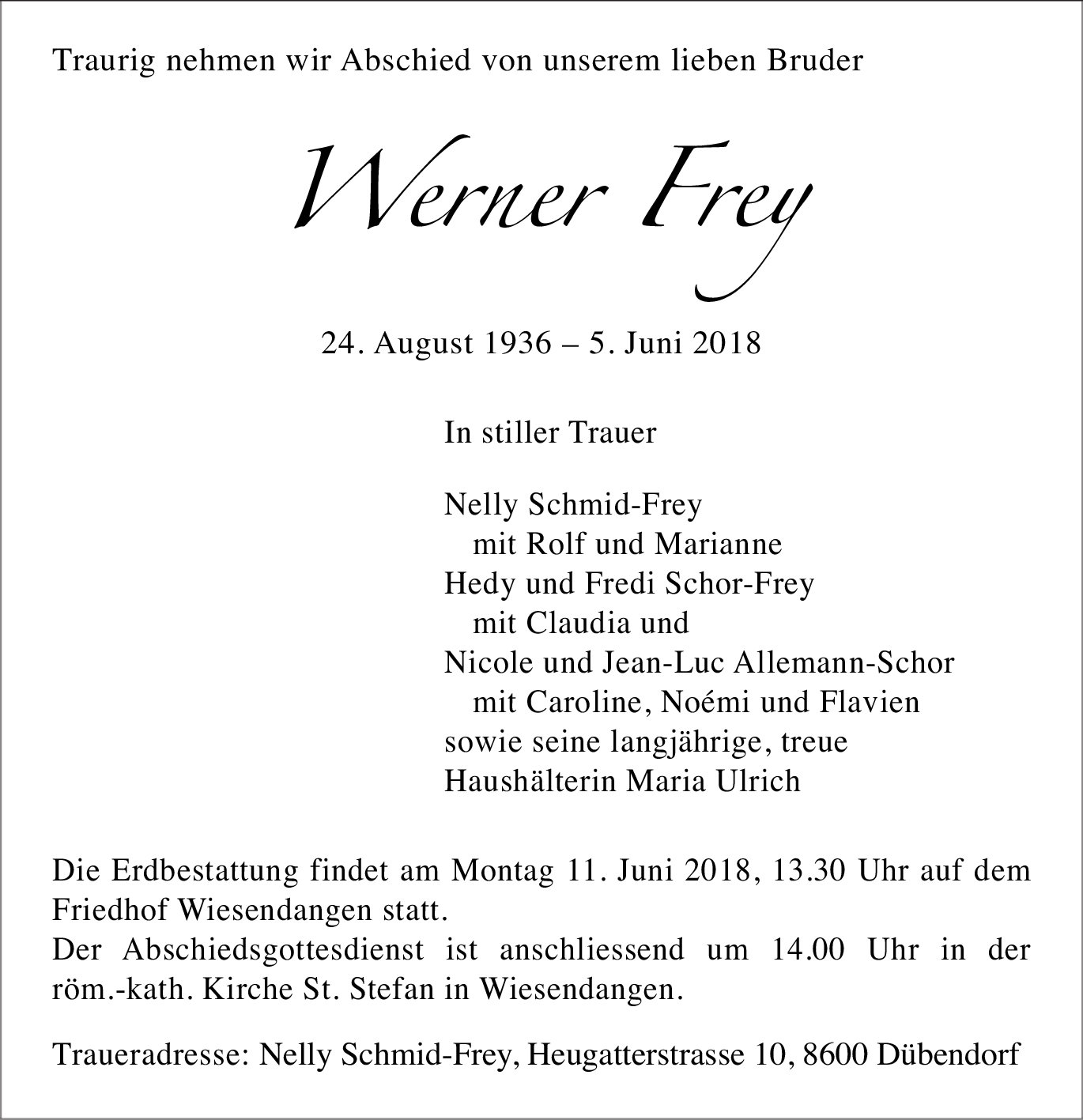 Traurig nehmen wir Abschied von unserem lieben Bruder

Werner Frey

24. August 1936 – 5. Juni 2018

In stiller Trauer

Nelly Schmid-Frey
mit Rolf und Marianne
Hedy und Fredi Schor-Frey
mit Claudia und
Nicole und Jean-Luc Allemann-Schor
mit Caroline, Noémi und Flavien
sowie seine langjährige, treue
Haushälterin Maria Ulrich

Die Erdbestattung findet am Montag 11. Juni 2018, 13.30 Uhr auf dem Friedhof Wiesendangen statt.
Der Abschiedsgottesdienst ist anschliessend um 14.00 Uhr in der röm.-kath. Kirche St. Stefan in Wiesendangen.

Traueradresse: Nelly Schmid-Frey, Heugatterstrasse 10, 8600 Dübendorf